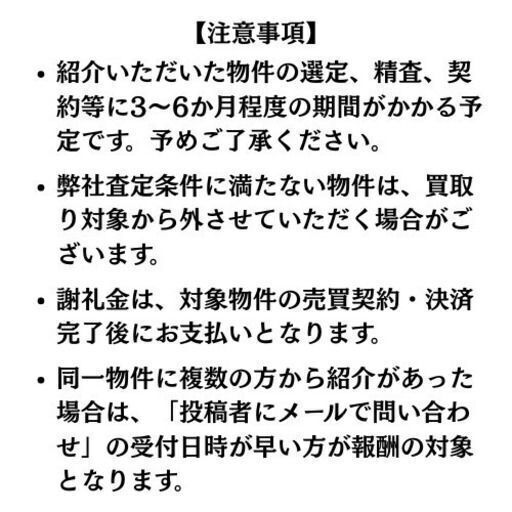 【注意事項】

• 紹介いただいた物件の選定、精査、契約等に3〜6か月程度の期間がかかる予定です。予めご了承ください。

• 弊社査定条件に満たない物件は、買取り対象から外させていただく場合がございます。

• 謝礼金は、対象物件の売買契約・決済完了後にお支払いとなります。

• 同一物件に複数の方から紹介があった場合は、「投稿者にメールで問い合わせ」の受付日時が早い方が報酬の対象となります。